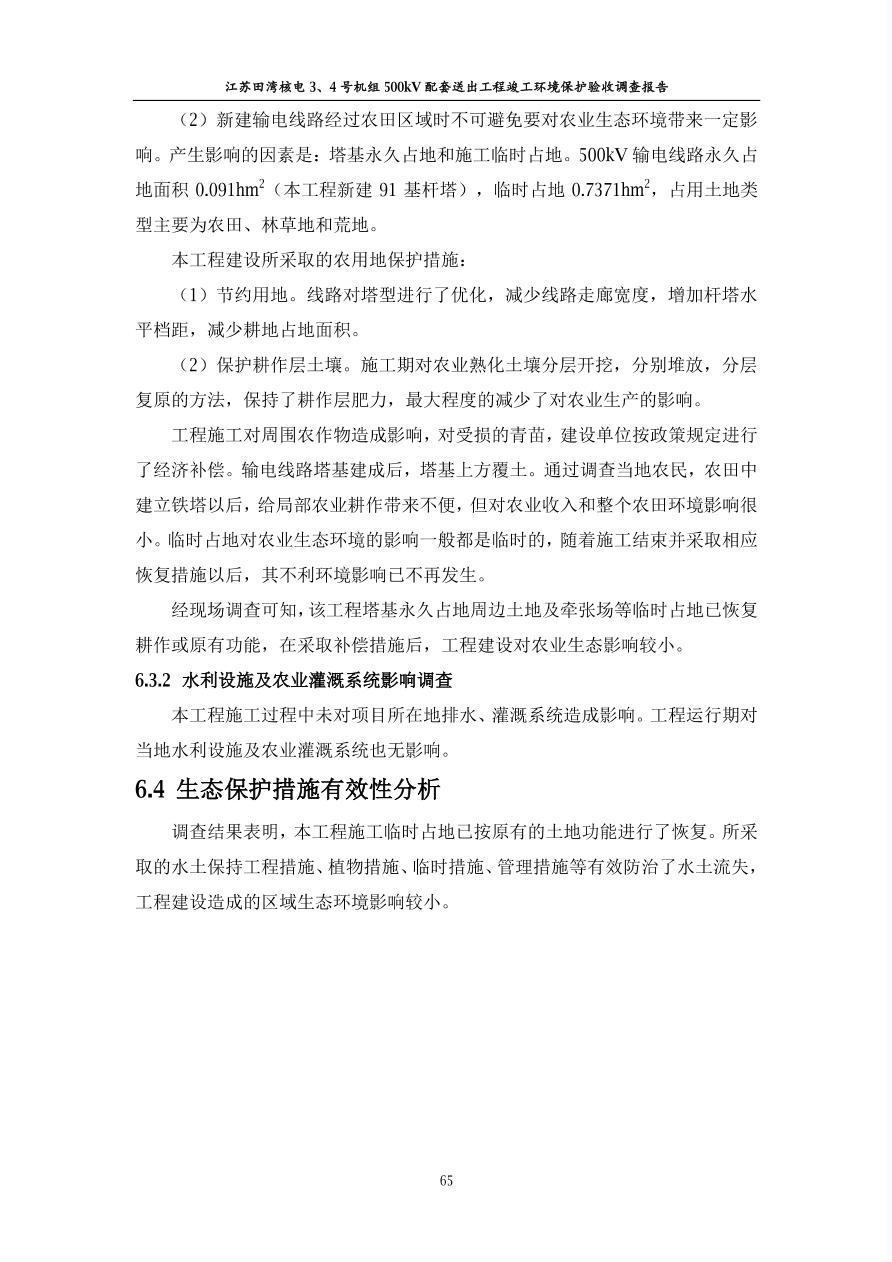 江苏田湾核电3、4号机组500kV配套送出工程竣工环境保护验收调查报告

（2）新建输电线路经过农田区域时不可避免要对农业生态环境带来一定影响。产生影响的因素是：塔基永久占地和施工临时占地。500kV输电线路永久占地面积0.091$hm^2$（本工程新建91基杆塔），临时占地0.7371$hm^2$，占用土地类型主要为农田、林草地和荒地。

本工程建设所采取的农用地保护措施：

（1）节约用地。线路对塔型进行了优化，减少线路走廊宽度，增加杆塔水平档距，减少耕地占地面积。

（2）保护耕作层土壤。施工期对农业熟化土壤分层开挖，分别堆放，分层复原的方法，保持了耕作层肥力，最大程度的减少了对农业生产的影响。

工程施工对周围农作物造成影响，对受损的青苗，建设单位按政策规定进行了经济补偿。输电线路塔基建成后，塔基上方覆土。通过调查当地农民，农田中建立铁塔以后，给局部农业耕作带来不便，但对农业收入和整个农田环境影响很小。临时占地对农业生态环境的影响一般都是临时的，随着施工结束并采取相应恢复措施以后，其不利环境影响已不再发生。

经现场调查可知，该工程塔基永久占地周边土地及牵张场等临时占地已恢复耕作或原有功能，在采取补偿措施后，工程建设对农业生态影响较小。

6.3.2 水利设施及农业灌溉系统影响调查

本工程施工过程中未对项目所在地排水、灌溉系统造成影响。工程运行期对当地水利设施及农业灌溉系统也无影响。

6.4 生态保护措施有效性分析

调查结果表明，本工程施工临时占地已按原有的土地功能进行了恢复。所采取的水土保持工程措施、植物措施、临时措施、管理措施等有效防治了水土流失，工程建设造成的区域生态环境影响较小。

65